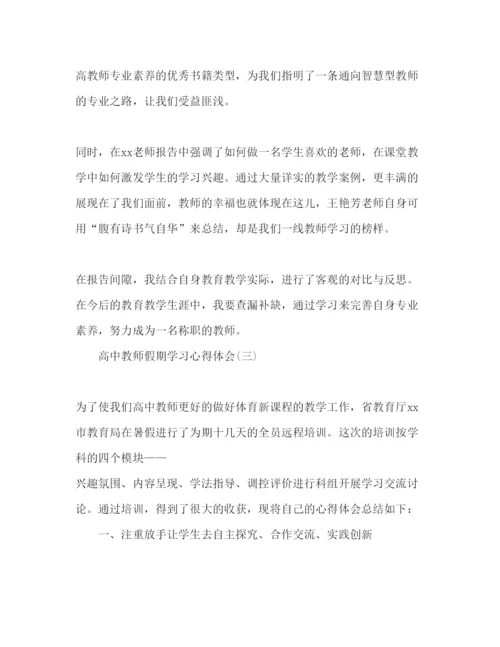 高教师专业素养的优秀书籍类型，为我们指明了一条通向智慧型教师的专业之路，让我们受益匪浅。

同时，在xx老师报告中强调了如何做一名学生喜欢的老师，在课堂教学中如何激发学生的学习兴趣。通过大量详实的教学案例，更丰满的展现在了我们面前，教师的幸福也就体现在这儿，王艳芳老师自身可用“腹有诗书气自华”来总结，却是我们一线教师学习的榜样。

在报告间隙，我结合自身教育教学实际，进行了客观的对比与反思。在今后的教育教学生涯中，我要查漏补缺，通过学习来完善自身专业素养，努力成为一名称职的教师。

高中教师假期学习心得体会(三)

为了使我们高中教师更好的做好体育新课程的教学工作，省教育厅xx市教育局在暑假进行了为期十几天的全员远程培训。这次的培训按学科的四个模块——

兴趣氛围、内容呈现、学法指导、调控评价进行科组开展学习交流讨论。通过培训，得到了很大的收获，现将自己的心得体会总结如下：

一、注重放手让学生去自主探究、合作交流、实践创新